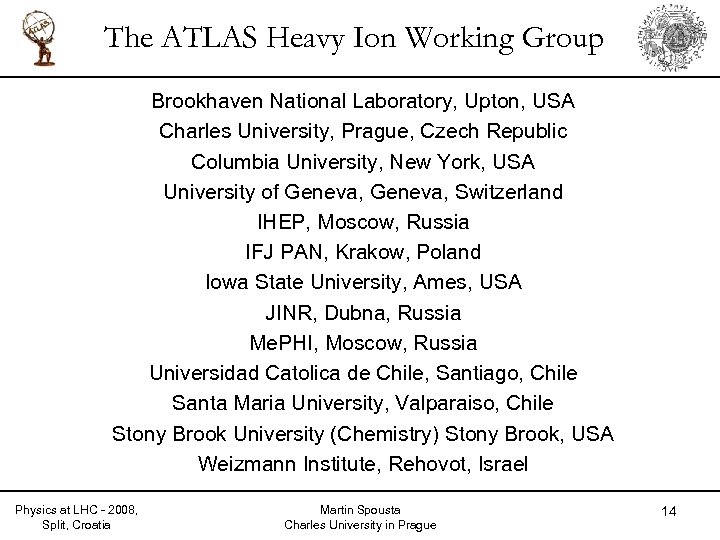 ATLAS

The ATLAS Heavy Ion Working Group

Brookhaven National Laboratory, Upton, USA
Charles University, Prague, Czech Republic
Columbia University, New York, USA
University of Geneva, Geneva, Switzerland
IHEP, Moscow, Russia
IFJ PAN, Krakow, Poland
Iowa State University, Ames, USA
JINR, Dubna, Russia
MePHI, Moscow, Russia
Universidad Catolica de Chile, Santiago, Chile
Santa Maria University, Valparaiso, Chile
Stony Brook University (Chemistry) Stony Brook, USA
Weizmann Institute, Rehovot, Israel

Physics at LHC - 2008, Split, Croatia

Martin Spousta
Charles University in Prague

14